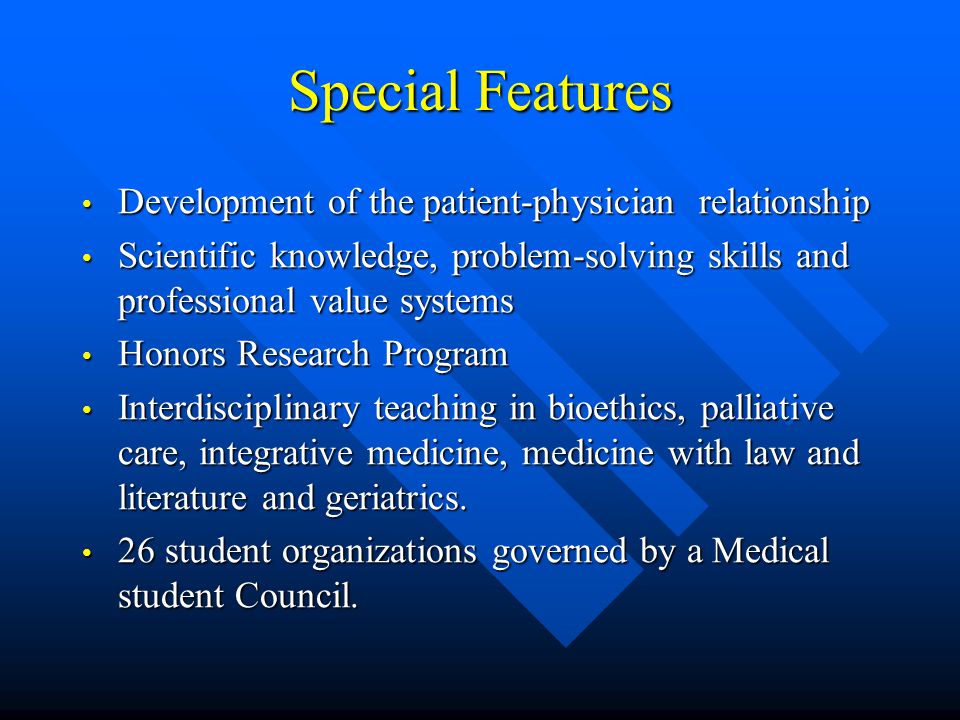 Special Features

• Development of the patient-physician relationship
• Scientific knowledge, problem-solving skills and professional value systems
• Honors Research Program
• Interdisciplinary teaching in bioethics, palliative care, integrative medicine, medicine with law and literature and geriatrics.
• 26 student organizations governed by a Medical student Council.